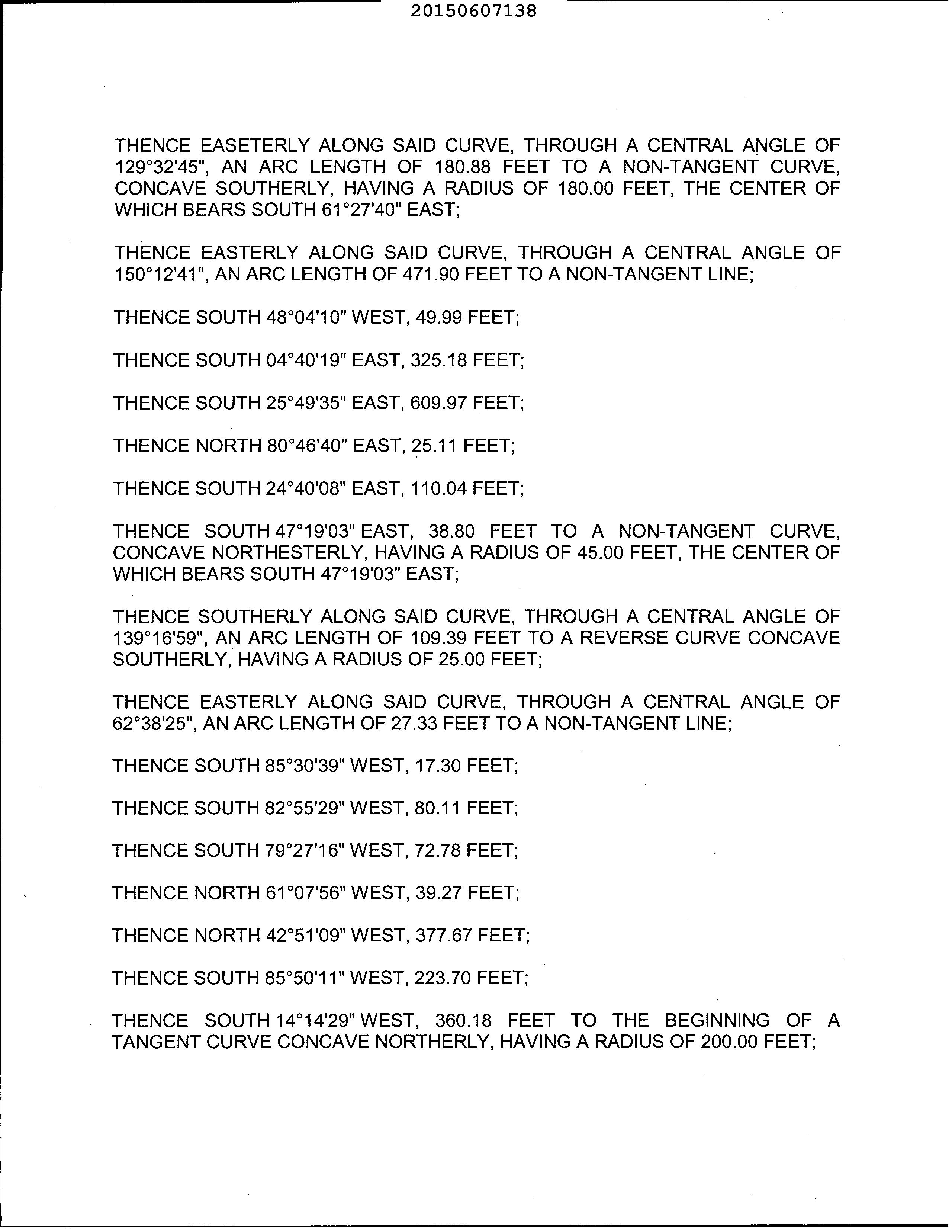 20150607138

THENCE EASETERLY ALONG SAID CURVE, THROUGH A CENTRAL ANGLE OF 129°32'45", AN ARC LENGTH OF 180.88 FEET TO A NON-TANGENT CURVE, CONCAVE SOUTHERLY, HAVING A RADIUS OF 180.00 FEET, THE CENTER OF WHICH BEARS SOUTH 61°27'40" EAST;

THENCE EASTERLY ALONG SAID CURVE, THROUGH A CENTRAL ANGLE OF 150°12'41", AN ARC LENGTH OF 471.90 FEET TO A NON-TANGENT LINE;

THENCE SOUTH 48°04'10" WEST, 49.99 FEET;

THENCE SOUTH 04°40'19" EAST, 325.18 FEET;

THENCE SOUTH 25°49'35" EAST, 609.97 FEET;

THENCE NORTH 80°46'40" EAST, 25.11 FEET;

THENCE SOUTH 24°40'08" EAST, 110.04 FEET;

THENCE SOUTH 47°19'03" EAST, 38.80 FEET TO A NON-TANGENT CURVE, CONCAVE NORTHESTERLY, HAVING A RADIUS OF 45.00 FEET, THE CENTER OF WHICH BEARS SOUTH 47°19'03" EAST;

THENCE SOUTHERLY ALONG SAID CURVE, THROUGH A CENTRAL ANGLE OF 139°16'59", AN ARC LENGTH OF 109.39 FEET TO A REVERSE CURVE CONCAVE SOUTHERLY, HAVING A RADIUS OF 25.00 FEET;

THENCE EASTERLY ALONG SAID CURVE, THROUGH A CENTRAL ANGLE OF 62°38'25", AN ARC LENGTH OF 27.33 FEET TO A NON-TANGENT LINE;

THENCE SOUTH 85°30'39" WEST, 17.30 FEET;

THENCE SOUTH 82°55'29" WEST, 80.11 FEET;

THENCE SOUTH 79°27'16" WEST, 72.78 FEET;

THENCE NORTH 61°07'56" WEST, 39.27 FEET;

THENCE NORTH 42°51'09" WEST, 377.67 FEET;

THENCE SOUTH 85°50'11" WEST, 223.70 FEET;

THENCE SOUTH 14°14'29" WEST, 360.18 FEET TO THE BEGINNING OF A TANGENT CURVE CONCAVE NORTHERLY, HAVING A RADIUS OF 200.00 FEET;